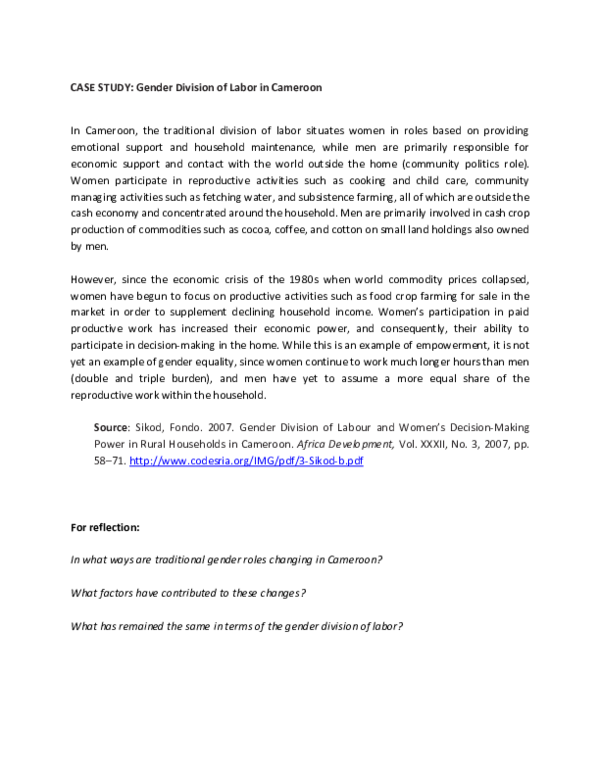 CASE STUDY: Gender Division of Labor in Cameroon

In Cameroon, the traditional division of labor situates women in roles based on providing emotional support and household maintenance, while men are primarily responsible for economic support and contact with the world outside the home (community politics role). Women participate in reproductive activities such as cooking and child care, community managing activities such as fetching water, and subsistence farming, all of which are outside the cash economy and concentrated around the household. Men are primarily involved in cash crop production of commodities such as cocoa, coffee, and cotton on small land holdings also owned by men.

However, since the economic crisis of the 1980s when world commodity prices collapsed, women have begun to focus on productive activities such as food crop farming for sale in the market in order to supplement declining household income. Women's participation in paid productive work has increased their economic power, and consequently, their ability to participate in decision-making in the home. While this is an example of empowerment, it is not yet an example of gender equality, since women continue to work much longer hours than men (double and triple burden), and men have yet to assume a more equal share of the reproductive work within the household.

Source: Sikod, Fondo. 2007. Gender Division of Labour and Women's Decision-Making Power in Rural Households in Cameroon. Africa Development, Vol. XXXII, No. 3, 2007, pp. 58–71. http://www.codesria.org/IMG/pdf/3-Sikod-b.pdf

For reflection:

In what ways are traditional gender roles changing in Cameroon?

What factors have contributed to these changes?

What has remained the same in terms of the gender division of labor?